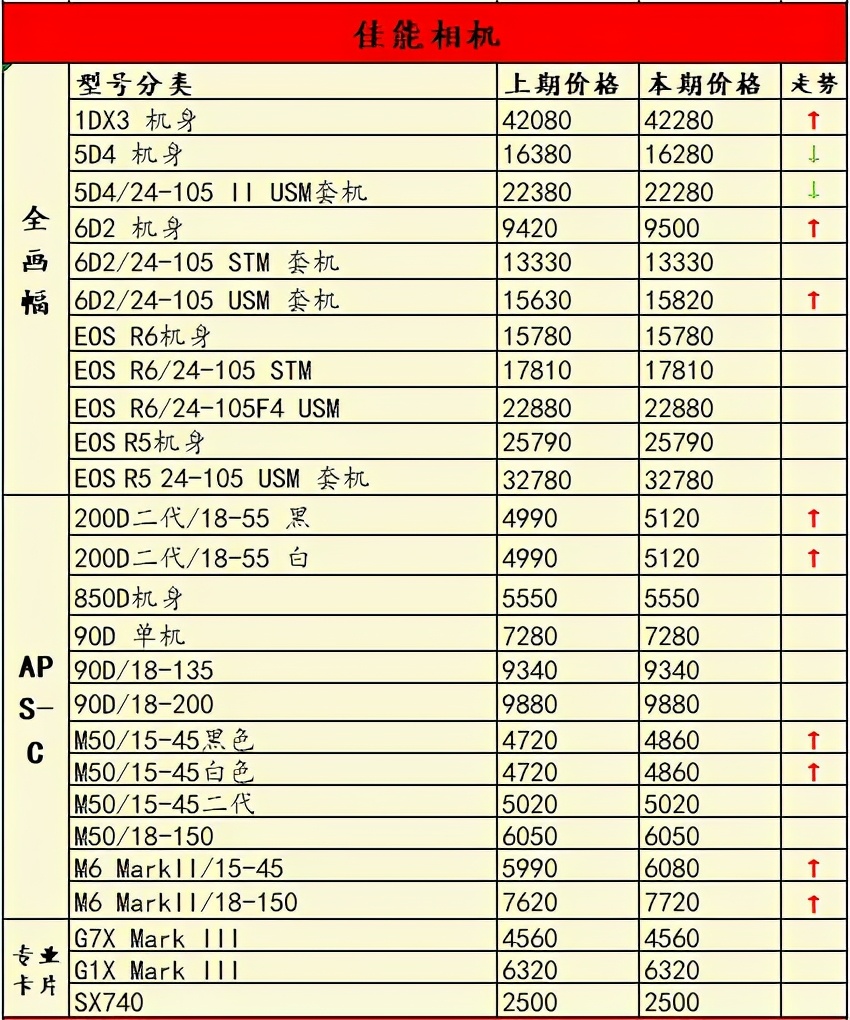 佳能相机

| | 型号分类 | 上期价格 | 本期价格 | 走势 |
|---|---|---|---|---|
| 全画幅 | 1DX3 机身 | 42080 | 42280 | ↑ |
| | 5D4 机身 | 16380 | 16280 | ↓ |
| | 5D4/24-105 II USM套机 | 22380 | 22280 | ↓ |
| | 6D2 机身 | 9420 | 9500 | ↑ |
| | 6D2/24-105 STM 套机 | 13330 | 13330 | |
| | 6D2/24-105 USM 套机 | 15630 | 15820 | ↑ |
| | EOS R6机身 | 15780 | 15780 | |
| | EOS R6/24-105 STM | 17810 | 17810 | |
| | EOS R6/24-105F4 USM | 22880 | 22880 | |
| | EOS R5机身 | 25790 | 25790 | |
| | EOS R5 24-105 USM 套机 | 32780 | 32780 | |
| APS-C | 200D二代/18-55 黑 | 4990 | 5120 | ↑ |
| | 200D二代/18-55 白 | 4990 | 5120 | ↑ |
| | 850D机身 | 5550 | 5550 | |
| | 90D 单机 | 7280 | 7280 | |
| | 90D/18-135 | 9340 | 9340 | |
| | 90D/18-200 | 9880 | 9880 | |
| | M50/15-45黑色 | 4720 | 4860 | ↑ |
| | M50/15-45白色 | 4720 | 4860 | ↑ |
| | M50/15-45二代 | 5020 | 5020 | |
| | M50/18-150 | 6050 | 6050 | |
| | M6 MarkII/15-45 | 5990 | 6080 | ↑ |
| | M6 MarkII/18-150 | 7620 | 7720 | ↑ |
| 专业卡片 | G7X Mark III | 4560 | 4560 | |
| | G1X Mark III | 6320 | 6320 | |
| | SX740 | 2500 | 2500 | |